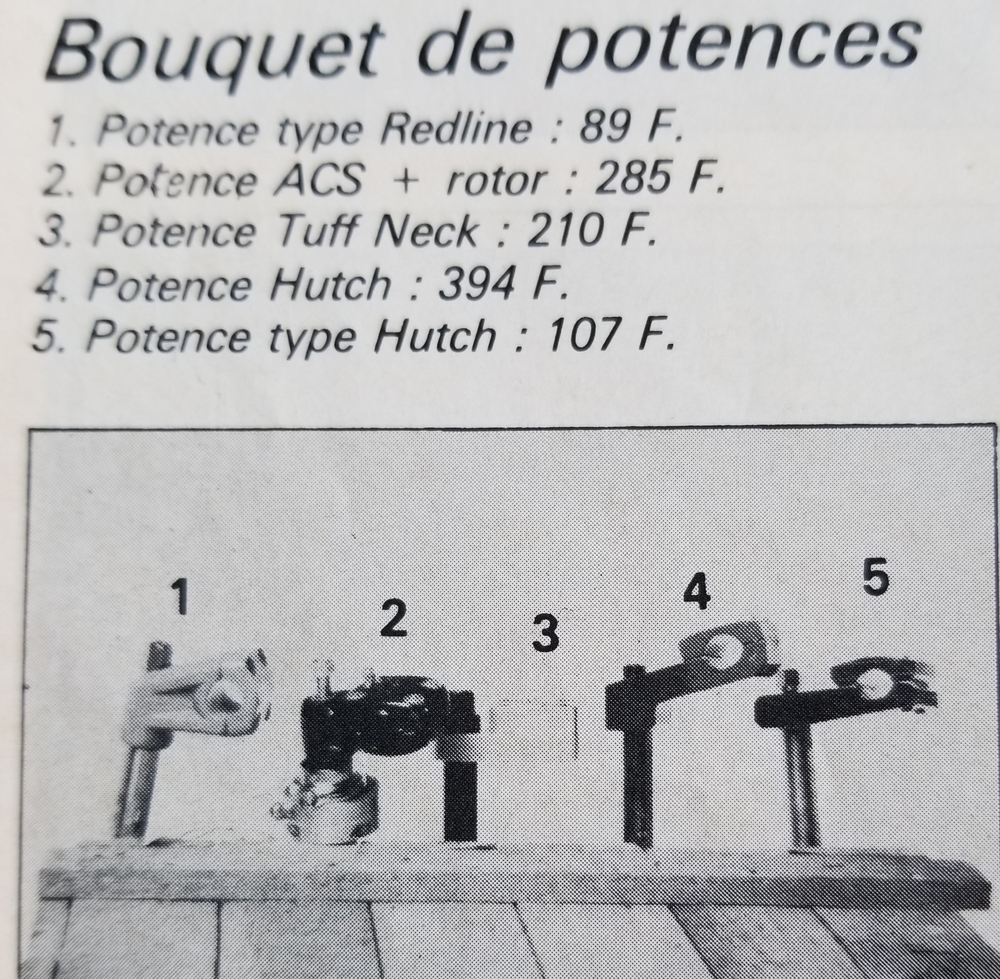 Bouquet de potences
1. Potence type Redline : 89 F.
2. Potence ACS + rotor : 285 F.
3. Potence Tuff Neck : 210 F.
4. Potence Hutch : 394 F.
5. Potence type Hutch : 107 F.

1
2
3
4
5